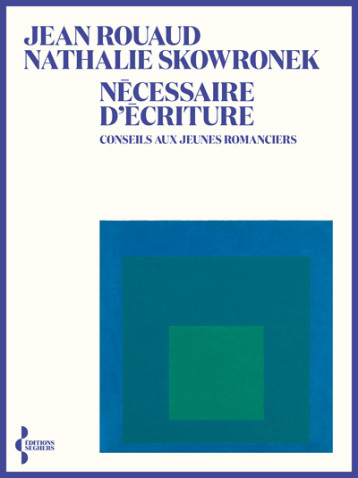 JEAN ROUAUD
NATHALIE SKOWRONEK

NĒCESSAIRE
D'ĒCRITURE

CONSEILS AUX JEUNES ROMANCIERS

ÉDITIONS
SEGHERS